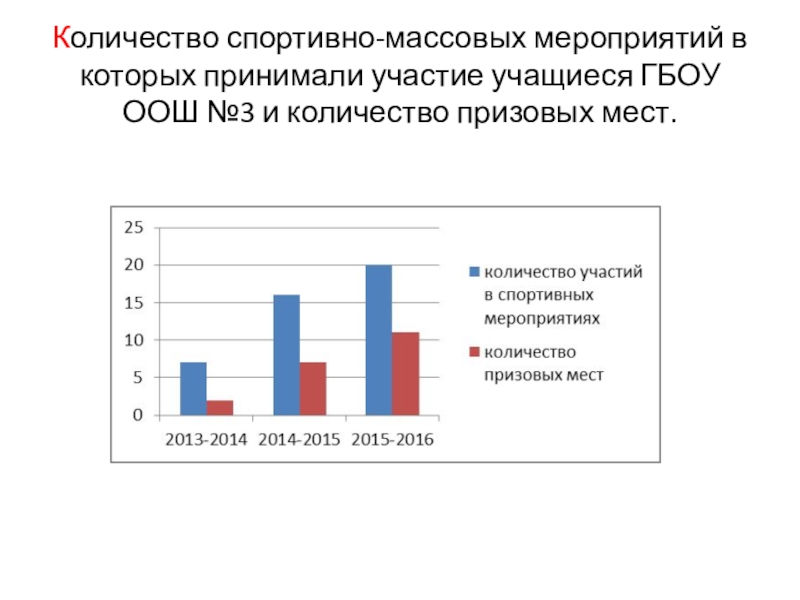 Количество спортивно-массовых мероприятий в которых принимали участие учащиеся ГБОУ ООШ №3 и количество призовых мест.

25
20
15
10
5
0

2013-2014 2014-2015 2015-2016

количество участий в спортивных мероприятиях
количество призовых мест